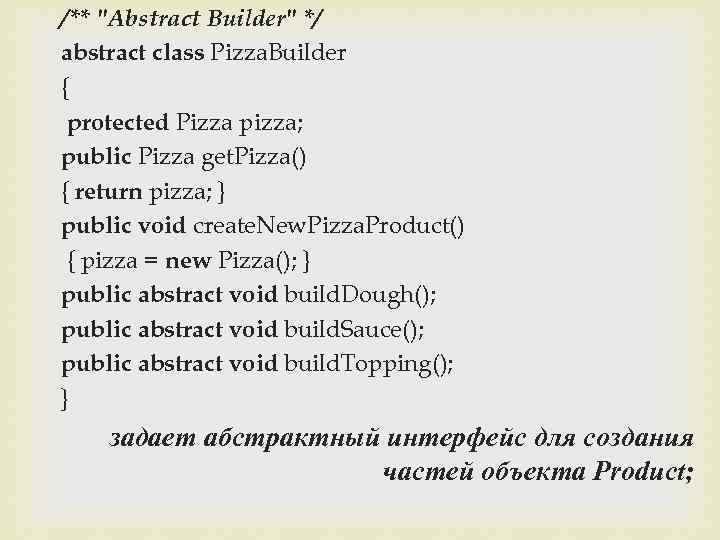 /** "Abstract Builder" */
abstract class PizzaBuilder
{
protected Pizza pizza;
public Pizza getPizza()
{ return pizza; }
public void createNewPizzaProduct()
{ pizza = new Pizza(); }
public abstract void buildDough();
public abstract void buildSauce();
public abstract void buildTopping();
}

задает абстрактный интерфейс для создания частей объекта Product;